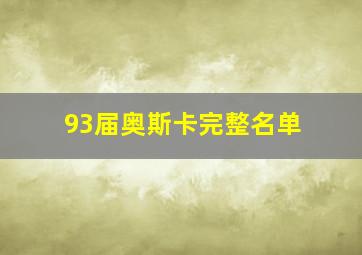 93届奥斯卡完整名单